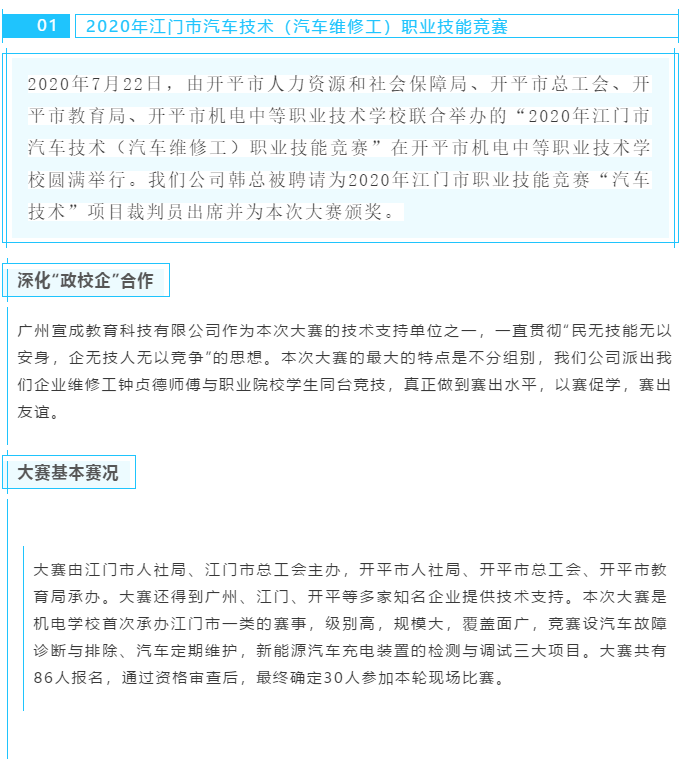 01 2020年江门市汽车技术（汽车维修工）职业技能竞赛

2020年7月22日，由开平市人力资源和社会保障局、开平市总工会、开平市教育局、开平市机电中等职业技术学校联合举办的“2020年江门市汽车技术（汽车维修工）职业技能竞赛”在开平市机电中等职业技术学校圆满举行。我们公司韩总被聘请为2020年江门市职业技能竞赛“汽车技术”项目裁判员出席并为本次大赛颁奖。

深化“政校企”合作

广州宣成教育科技有限公司作为本次大赛的技术支持单位之一，一直贯彻“民无技能无以安身，企无技人无以竞争”的思想。本次大赛的最大的特点是不分组别，我们公司派出我们企业维修工钟贞德师傅与职业院校学生同台竞技，真正做到赛出水平，以赛促学，赛出友谊。

大赛基本赛况

大赛由江门市人社局、江门市总工会主办，开平市人社局、开平市总工会、开平市教育局承办。大赛还得到广州、江门、开平等多家知名企业提供技术支持。本次大赛是机电学校首次承办江门市一类的赛事，级别高，规模大，覆盖面广，竞赛设汽车故障诊断与排除、汽车定期维护，新能源汽车充电装置的检测与调试三大项目。大赛共有86人报名，通过资格审查后，最终确定30人参加本轮现场比赛。